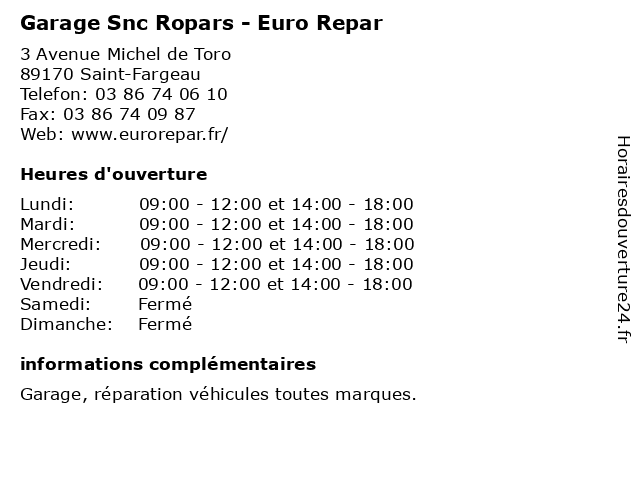 Garage Snc Ropars - Euro Repar

3 Avenue Michel de Toro
89170 Saint-Fargeau
Telefon: 03 86 74 06 10
Fax: 03 86 74 09 87
Web: www.eurorepar.fr/

Heures d'ouverture

| | |
|---|---|
| Lundi: | 09:00 - 12:00 et 14:00 - 18:00 |
| Mardi: | 09:00 - 12:00 et 14:00 - 18:00 |
| Mercredi: | 09:00 - 12:00 et 14:00 - 18:00 |
| Jeudi: | 09:00 - 12:00 et 14:00 - 18:00 |
| Vendredi: | 09:00 - 12:00 et 14:00 - 18:00 |
| Samedi: | Fermé |
| Dimanche: | Fermé |

informations complémentaires

Garage, réparation véhicules toutes marques.

Horairesdouverture24.fr